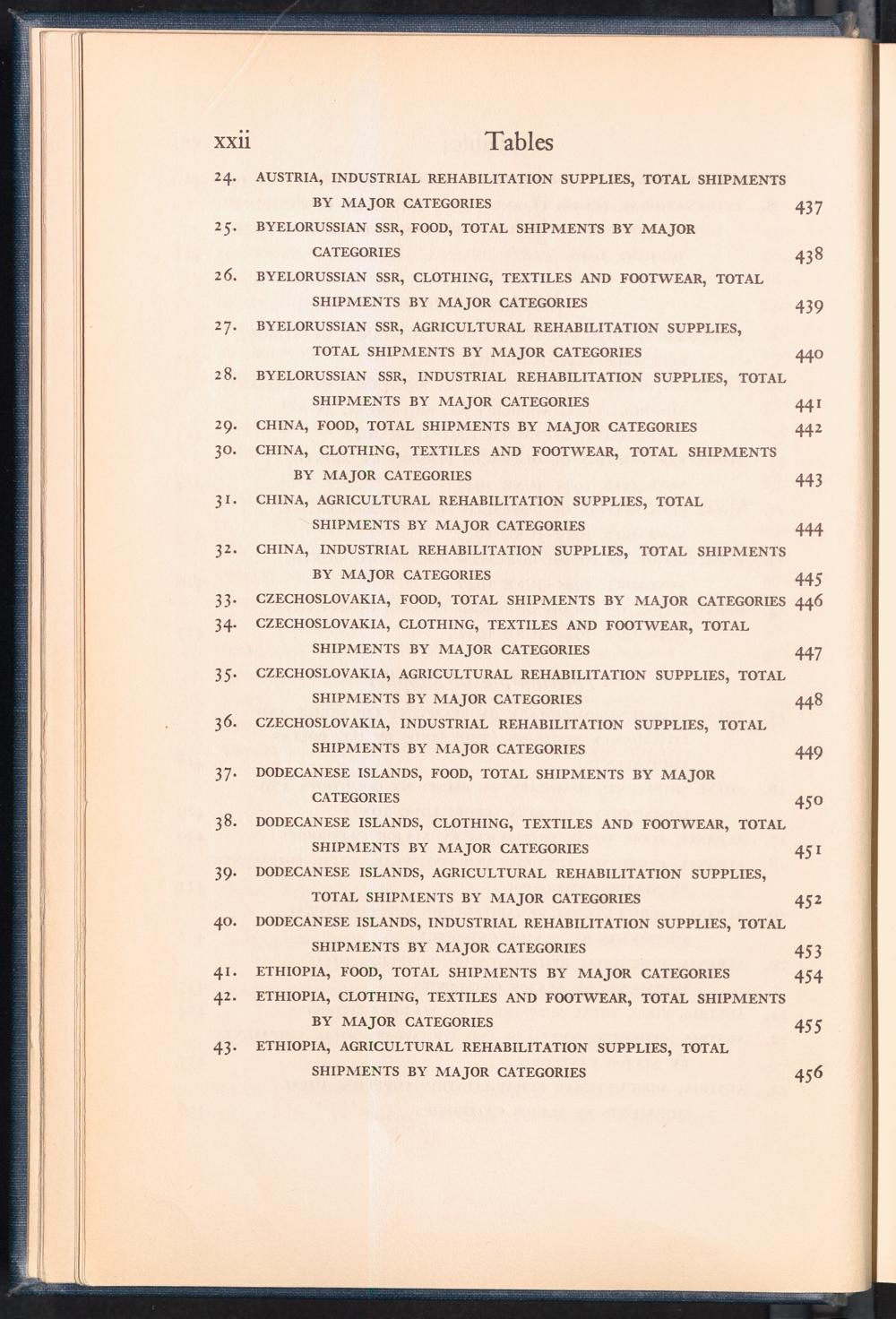 xxii Tables

24. AUSTRIA, INDUSTRIAL REHABILITATION SUPPLIES, TOTAL SHIPMENTS BY MAJOR CATEGORIES 437

25. BYELORUSSIAN SSR, FOOD, TOTAL SHIPMENTS BY MAJOR CATEGORIES 438

26. BYELORUSSIAN SSR, CLOTHING, TEXTILES AND FOOTWEAR, TOTAL SHIPMENTS BY MAJOR CATEGORIES 439

27. BYELORUSSIAN SSR, AGRICULTURAL REHABILITATION SUPPLIES, TOTAL SHIPMENTS BY MAJOR CATEGORIES 440

28. BYELORUSSIAN SSR, INDUSTRIAL REHABILITATION SUPPLIES, TOTAL SHIPMENTS BY MAJOR CATEGORIES 441

29. CHINA, FOOD, TOTAL SHIPMENTS BY MAJOR CATEGORIES 442

30. CHINA, CLOTHING, TEXTILES AND FOOTWEAR, TOTAL SHIPMENTS BY MAJOR CATEGORIES 443

31. CHINA, AGRICULTURAL REHABILITATION SUPPLIES, TOTAL SHIPMENTS BY MAJOR CATEGORIES 444

32. CHINA, INDUSTRIAL REHABILITATION SUPPLIES, TOTAL SHIPMENTS BY MAJOR CATEGORIES 445

33. CZECHOSLOVAKIA, FOOD, TOTAL SHIPMENTS BY MAJOR CATEGORIES 446

34. CZECHOSLOVAKIA, CLOTHING, TEXTILES AND FOOTWEAR, TOTAL SHIPMENTS BY MAJOR CATEGORIES 447

35. CZECHOSLOVAKIA, AGRICULTURAL REHABILITATION SUPPLIES, TOTAL SHIPMENTS BY MAJOR CATEGORIES 448

36. CZECHOSLOVAKIA, INDUSTRIAL REHABILITATION SUPPLIES, TOTAL SHIPMENTS BY MAJOR CATEGORIES 449

37. DODECANESE ISLANDS, FOOD, TOTAL SHIPMENTS BY MAJOR CATEGORIES 450

38. DODECANESE ISLANDS, CLOTHING, TEXTILES AND FOOTWEAR, TOTAL SHIPMENTS BY MAJOR CATEGORIES 451

39. DODECANESE ISLANDS, AGRICULTURAL REHABILITATION SUPPLIES, TOTAL SHIPMENTS BY MAJOR CATEGORIES 452

40. DODECANESE ISLANDS, INDUSTRIAL REHABILITATION SUPPLIES, TOTAL SHIPMENTS BY MAJOR CATEGORIES 453

41. ETHIOPIA, FOOD, TOTAL SHIPMENTS BY MAJOR CATEGORIES 454

42. ETHIOPIA, CLOTHING, TEXTILES AND FOOTWEAR, TOTAL SHIPMENTS BY MAJOR CATEGORIES 455

43. ETHIOPIA, AGRICULTURAL REHABILITATION SUPPLIES, TOTAL SHIPMENTS BY MAJOR CATEGORIES 456